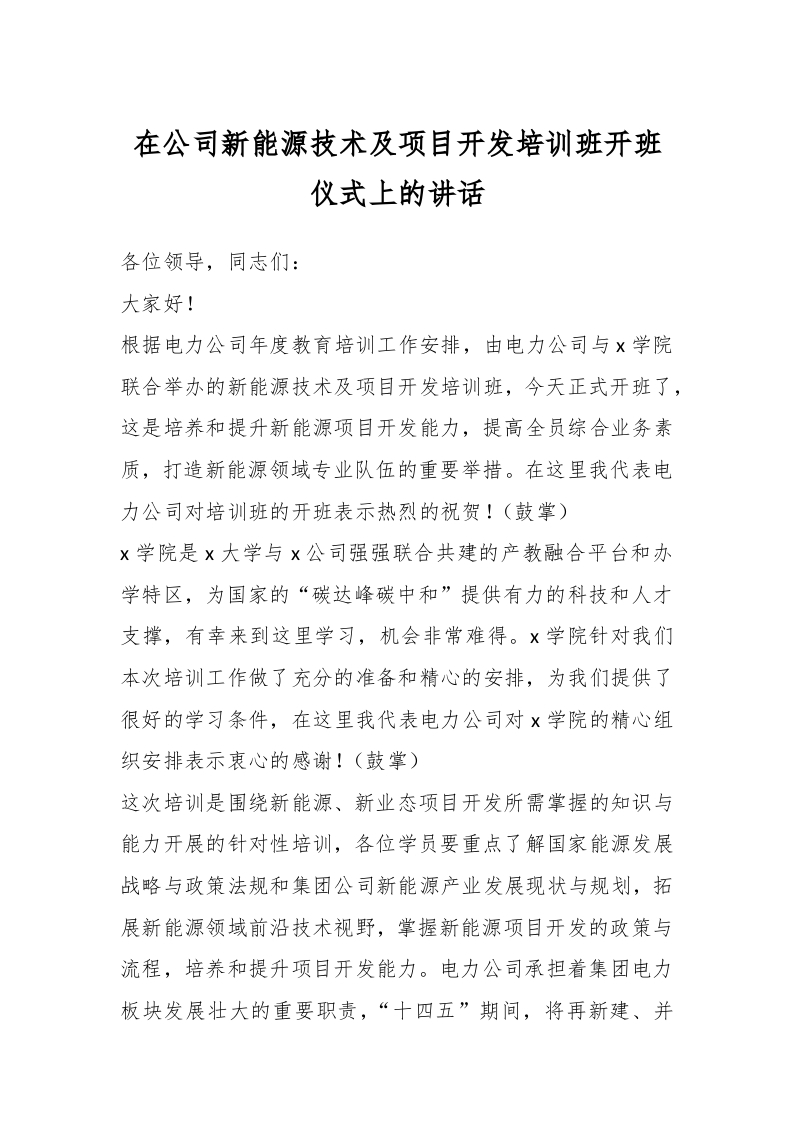 在公司新能源技术及项目开发培训班开班仪式上的讲话

各位领导，同志们：

大家好！

根据电力公司年度教育培训工作安排，由电力公司与x学院联合举办的新能源技术及项目开发培训班，今天正式开班了，这是培养和提升新能源项目开发能力，提高全员综合业务素质，打造新能源领域专业队伍的重要举措。在这里我代表电力公司对培训班的开班表示热烈的祝贺！（鼓掌）

x学院是x大学与x公司强强联合共建的产教融合平台和办学特区，为国家的“碳达峰碳中和”提供有力的科技和人才支撑，有幸来到这里学习，机会非常难得。x学院针对我们本次培训工作做了充分的准备和精心的安排，为我们提供了很好的学习条件，在这里我代表电力公司对x学院的精心组织安排表示衷心的感谢！（鼓掌）

这次培训是围绕新能源、新业态项目开发所需掌握的知识与能力开展的针对性培训，各位学员要重点了解国家能源发展战略与政策法规和集团公司新能源产业发展现状与规划，拓展新能源领域前沿技术视野，掌握新能源项目开发的政策与流程，培养和提升项目开发能力。电力公司承担着集团电力板块发展壮大的重要职责，“十四五”期间，将再新建、并